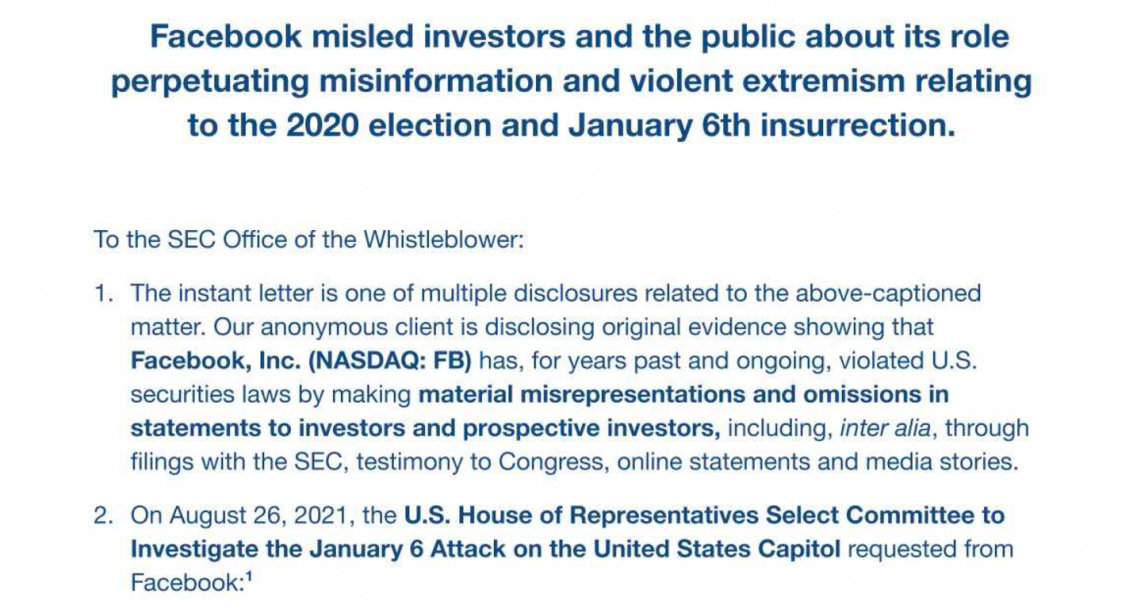 Facebook misled investors and the public about its role perpetuating misinformation and violent extremism relating to the 2020 election and January 6th insurrection.

To the SEC Office of the Whistleblower:

1. The instant letter is one of multiple disclosures related to the above-captioned matter. Our anonymous client is disclosing original evidence showing that Facebook, Inc. (NASDAQ: FB) has, for years past and ongoing, violated U.S. securities laws by making material misrepresentations and omissions in statements to investors and prospective investors, including, inter alia, through filings with the SEC, testimony to Congress, online statements and media stories.

2. On August 26, 2021, the U.S. House of Representatives Select Committee to Investigate the January 6 Attack on the United States Capitol requested from Facebook:$^{1}$